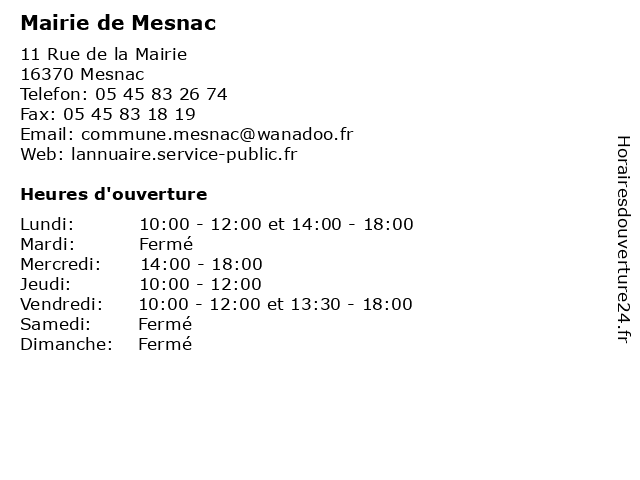 Mairie de Mesnac

11 Rue de la Mairie
16370 Mesnac
Telefon: 05 45 83 26 74
Fax: 05 45 83 18 19
Email: commune.mesnac@wanadoo.fr
Web: lannuaire.service-public.fr

Heures d'ouverture

| | |
|---|---|
| Lundi: | 10:00 - 12:00 et 14:00 - 18:00 |
| Mardi: | Fermé |
| Mercredi: | 14:00 - 18:00 |
| Jeudi: | 10:00 - 12:00 |
| Vendredi: | 10:00 - 12:00 et 13:30 - 18:00 |
| Samedi: | Fermé |
| Dimanche: | Fermé |

Horairesdouverture24.fr